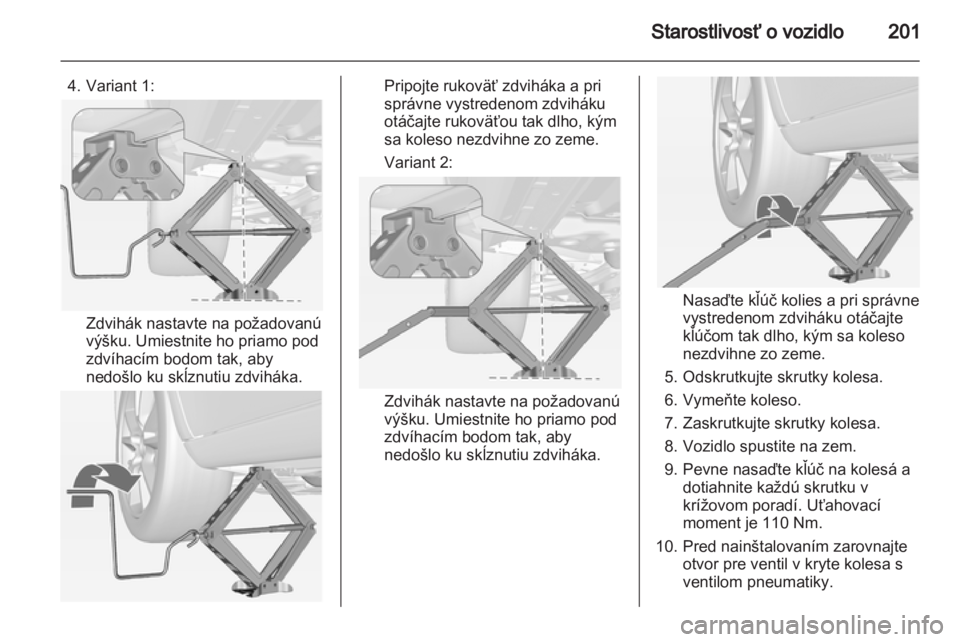 Starostlivosť o vozidlo 201

4. Variant 1:

Zdvihák nastavte na požadovanú výšku. Umiestnite ho priamo pod zdvíhacím bodom tak, aby nedošlo ku skĺznutiu zdviháka.

Pripojte rukoväť zdviháka a pri správne vystredenom zdviháku otáčajte rukoväťou tak dlho, kým sa koleso nezdvihne zo zeme.

Variant 2:

Zdvihák nastavte na požadovanú výšku. Umiestnite ho priamo pod zdvíhacím bodom tak, aby nedošlo ku skĺznutiu zdviháka.

Nasaďte kľúč kolies a pri správne vystredenom zdviháku otáčajte kľúčom tak dlho, kým sa koleso nezdvihne zo zeme.

5. Odskrutkujte skrutky kolesa.

6. Vymeňte koleso.

7. Zaskrutkujte skrutky kolesa.

8. Vozidlo spustite na zem.

9. Pevne nasaďte kľúč na kolesá a dotiahnite každú skrutku v krížovom poradí. Uťahovací moment je 110 Nm.

10. Pred nainštalovaním zarovnajte otvor pre ventil v kryte kolesa s ventilom pneumatiky.

carmanualsonline.info